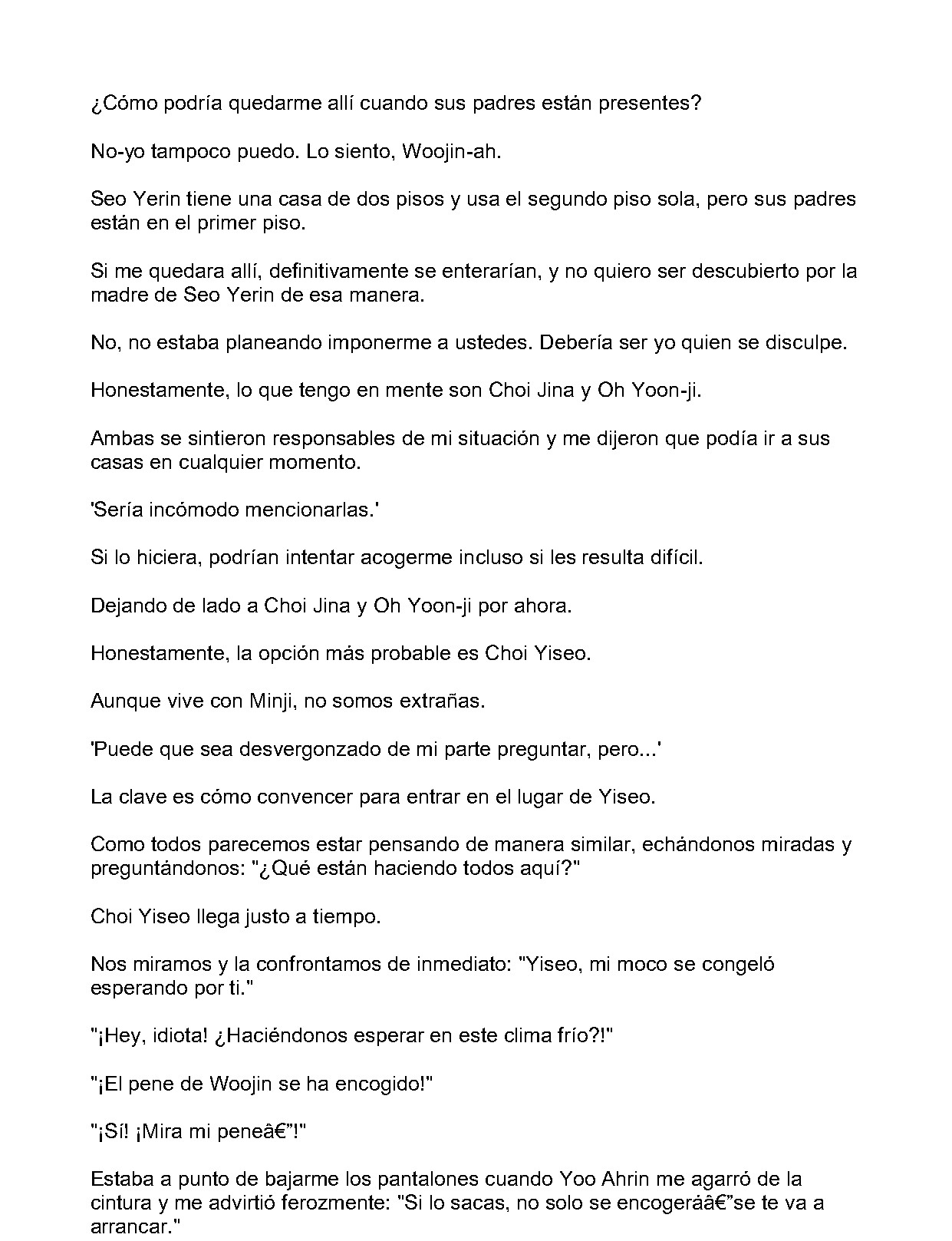 ¿Cómo podría quedarme allí cuando sus padres están presentes?

No-yo tampoco puedo. Lo siento, Woojin-ah.

Seo Yerin tiene una casa de dos pisos y usa el segundo piso sola, pero sus padres están en el primer piso.

Si me quedara allí, definitivamente se enterarían, y no quiero ser descubierto por la madre de Seo Yerin de esa manera.

No, no estaba planeando imponerme a ustedes. Debería ser yo quien se disculpe.

Honestamente, lo que tengo en mente son Choi Jina y Oh Yoon-ji.

Ambas se sintieron responsables de mi situación y me dijeron que podía ir a sus casas en cualquier momento.

'Sería incómodo mencionarlas.'

Si lo hiciera, podrían intentar acogerme incluso si les resulta difícil.

Dejando de lado a Choi Jina y Oh Yoon-ji por ahora.

Honestamente, la opción más probable es Choi Yiseo.

Aunque vive con Minji, no somos extrañas.

'Puede que sea desvergonzado de mi parte preguntar, pero...'

La clave es cómo convencer para entrar en el lugar de Yiseo.

Como todos parecemos estar pensando de manera similar, echándonos miradas y preguntándonos: "¿Qué están haciendo todos aquí?"

Choi Yiseo llega justo a tiempo.

Nos miramos y la confrontamos de inmediato: "Yiseo, mi moco se congeló esperando por ti."

"¡Hey, idiota! ¿Haciéndonos esperar en este clima frío?!"

"¡El pene de Woojin se ha encogido!"

"¡Sí! ¡Mira mi peneâ€”!"

Estaba a punto de bajarme los pantalones cuando Yoo Ahrin me agarró de la cintura y me advirtió ferozmente: "Si lo sacas, no solo se encogeráâ€”se te va a arrancar."